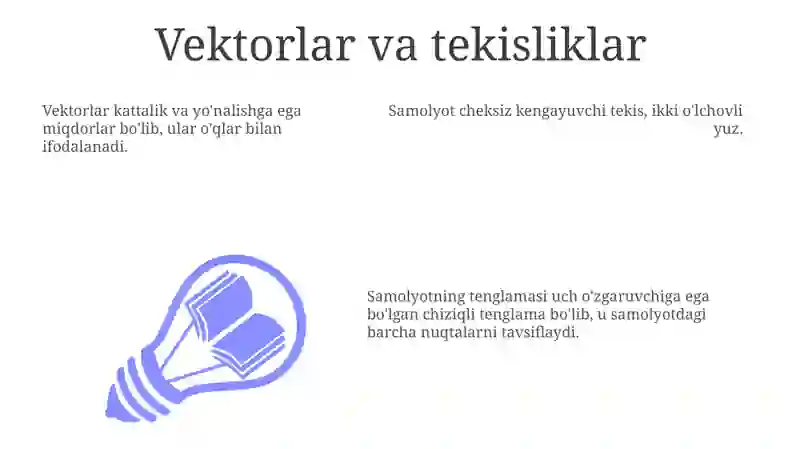 Vektorlar va tekisliklar

Vektorlar kattalik va yo'nalishga ega miqdorlar bo'lib, ular o'qlar bilan ifodalanadi.

Samolyot cheksiz kengayuvchi tekis, ikki o'lchovli yuz.

Samolyotning tenglamasi uch o'zgaruvchiga ega bo'lgan chiziqli tenglama bo'lib, u samolyotdagi barcha nuqtalarni tavsiflaydi.